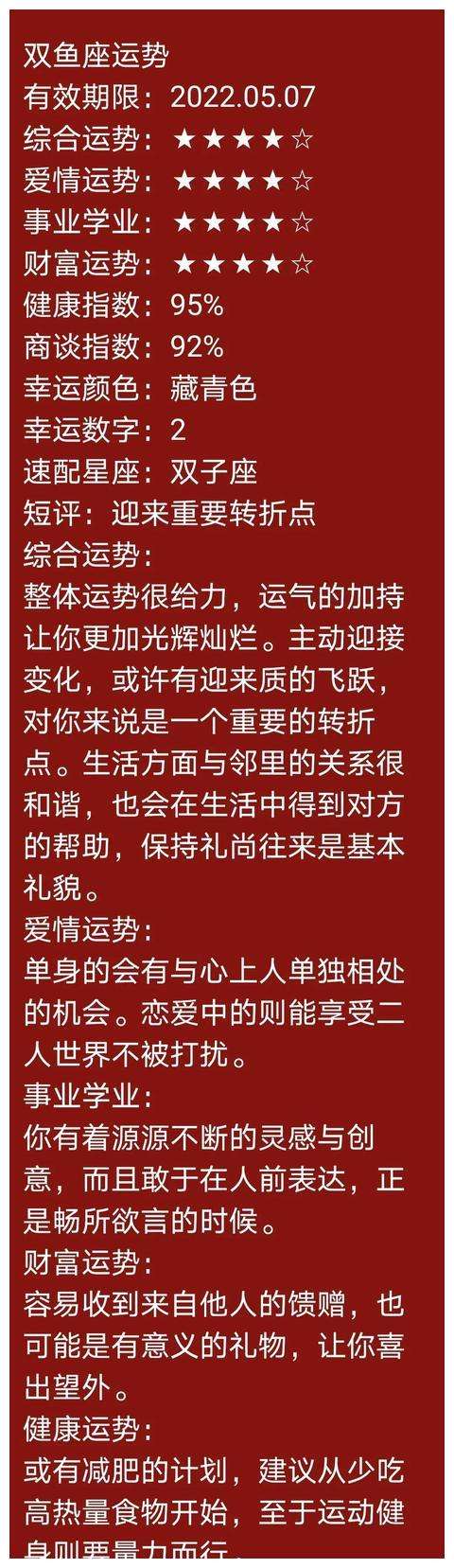 双鱼座运势
有效期限：2022.05.07
综合运势：★★★★☆
爱情运势：★★★★☆
事业学业：★★★★☆
财富运势：★★★★☆
健康指数：95%
商谈指数：92%
幸运颜色：藏青色
幸运数字：2
速配星座：双子座
短评：迎来重要转折点
综合运势：
整体运势很给力，运气的加持让你更加光辉灿烂。主动迎接变化，或许有迎来质的飞跃，对你来说是一个重要的转折点。生活方面与邻里的关系很和谐，也会在生活中得到对方的帮助，保持礼尚往来是基本礼貌。
爱情运势：
单身的会有与心上人单独相处的机会。恋爱中的则能享受二人世界不被打扰。
事业学业：
你有着源源不断的灵感与创意，而且敢于在人前表达，正是畅所欲言的时候。
财富运势：
容易收到来自他人的馈赠，也可能是有意义的礼物，让你喜出望外。
健康运势：
或有减肥的计划，建议从少吃高热量食物开始，至于运动健身则要量力而行。